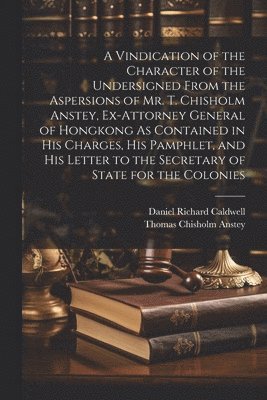 A Vindication of the Character of the Undersigned From the Aspersions of Mr. T. Chisholm Anstey, Ex-Attorney General of Hongkong As Contained in His Charges, His Pamphlet, and His Letter to the Secretary of State for the Colonies

Daniel Richard Caldwell
Thomas Chisholm Anstey